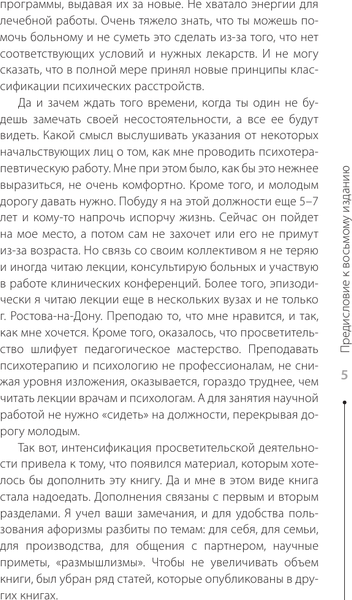 программы, выдавая их за новые. Не хватало энергии для лечебной работы. Очень тяжело знать, что ты можешь помочь больному и не суметь это сделать из-за того, что нет соответствующих условий и нужных лекарств. И не могу сказать, что в полной мере принял новые принципы классификации психических расстройств.

Да и зачем ждать того времени, когда ты один не будешь замечать своей несостоятельности, а все ее будут видеть. Какой смысл выслушивать указания от некоторых начальствующих лиц о том, как мне проводить психотерапевтическую работу. Мне при этом было, как бы это нежнее выразиться, не очень комфортно. Кроме того, и молодым дорогу давать нужно. Побуду я на этой должности еще 5–7 лет и кому-то напрочь испорчу жизнь. Сейчас он пойдет на мое место, а потом сам не захочет или его не примут из-за возраста. Но связь со своим коллективом я не теряю и иногда читаю лекции, консультирую больных и участвую в работе клинических конференций. Более того, эпизодически я читаю лекции еще в нескольких вузах и не только г. Ростова-на-Дону. Преподаю то, что мне нравится, и так, как мне хочется. Кроме того, оказалось, что просветительство шлифует педагогическое мастерство. Преподавать психотерапию и психологию не профессионалам, не снижая уровня изложения, оказывается, гораздо труднее, чем читать лекции врачам и психологам. А для занятия научной работой не нужно «сидеть» на должности, перекрывая дорогу молодым.

Так вот, интенсификация просветительской деятельности привела к тому, что появился материал, которым хотелось бы дополнить эту книгу. Да и мне в этом виде книга стала надоедать. Дополнения связаны с первым и вторым разделами. Я учел ваши замечания, и для удобства пользования афоризмы разбиты по темам: для себя, для семьи, для производства, для общения с партнером, научные приметы, «размышлизмы». Чтобы не увеличивать объем книги, был убран ряд статей, которые опубликованы в других книгах.

Предисловие к восьмому изданию

5